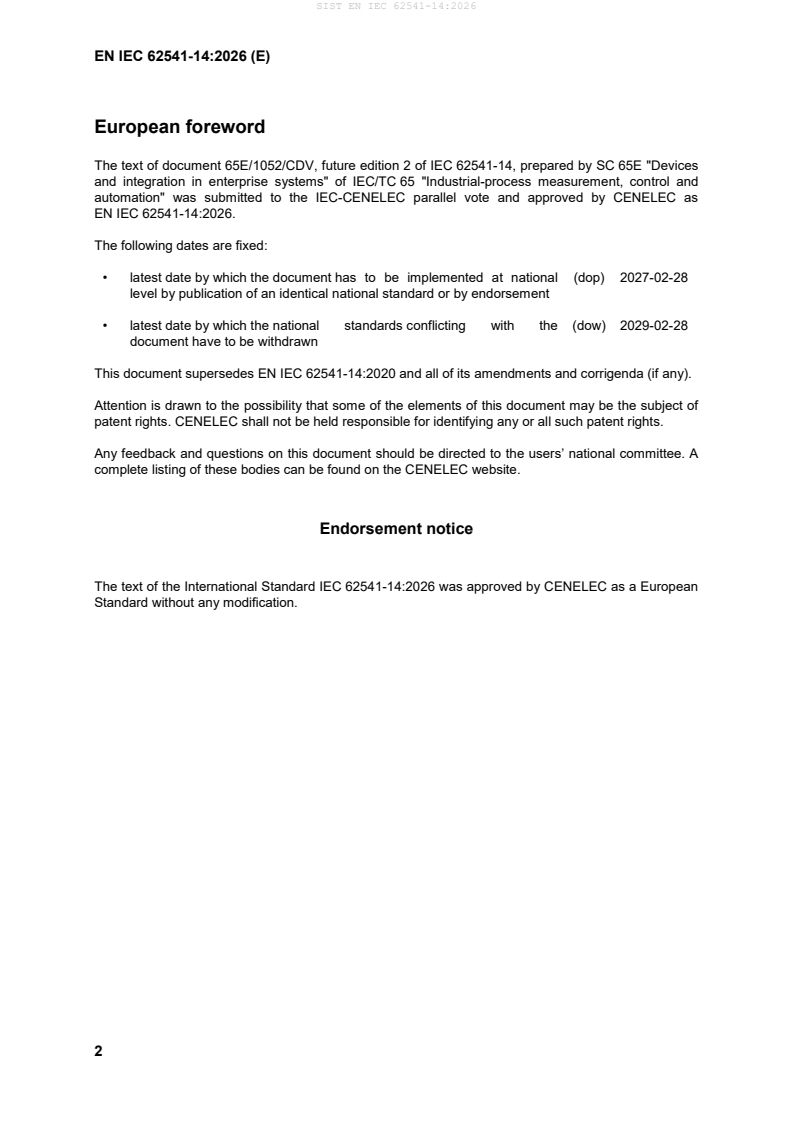 SIST EN IEC 62541-14:2026

EN IEC 62541-14:2026 (E)

European foreword

The text of document 65E/1052/CDV, future edition 2 of IEC 62541-14, prepared by SC 65E "Devices and integration in enterprise systems" of IEC/TC 65 "Industrial-process measurement, control and automation" was submitted to the IEC-CENELEC parallel vote and approved by CENELEC as EN IEC 62541-14:2026.

The following dates are fixed:

• latest date by which the document has to be implemented at national level by publication of an identical national standard or by endorsement (dop) 2027-02-28

• latest date by which the national standards conflicting with the document have to be withdrawn (dow) 2029-02-28

This document supersedes EN IEC 62541-14:2020 and all of its amendments and corrigenda (if any).

Attention is drawn to the possibility that some of the elements of this document may be the subject of patent rights. CENELEC shall not be held responsible for identifying any or all such patent rights.

Any feedback and questions on this document should be directed to the users' national committee. A complete listing of these bodies can be found on the CENELEC website.

Endorsement notice

The text of the International Standard IEC 62541-14:2026 was approved by CENELEC as a European Standard without any modification.

2